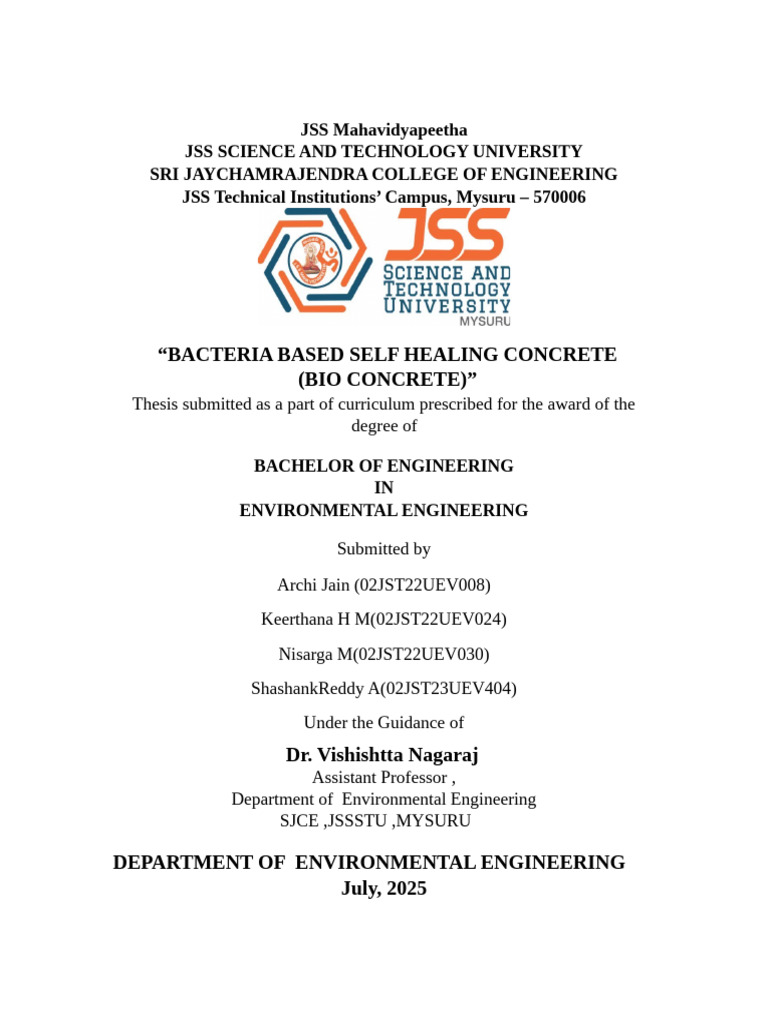 JSS Mahavidyapeetha
JSS SCIENCE AND TECHNOLOGY UNIVERSITY
SRI JAYCHAMRAJENDRA COLLEGE OF ENGINEERING
JSS Technical Institutions' Campus, Mysuru – 570006

JSS
SCIENCE AND TECHNOLOGY UNIVERSITY
MYSURU

"BACTERIA BASED SELF HEALING CONCRETE (BIO CONCRETE)"

Thesis submitted as a part of curriculum prescribed for the award of the degree of

BACHELOR OF ENGINEERING
IN
ENVIRONMENTAL ENGINEERING

Submitted by

Archi Jain (02JST22UEV008)

Keerthana H M(02JST22UEV024)

Nisarga M(02JST22UEV030)

ShashankReddy A(02JST23UEV404)

Under the Guidance of

Dr. Vishishtta Nagaraj
Assistant Professor ,
Department of Environmental Engineering
SJCE ,JSSSTU ,MYSURU

DEPARTMENT OF ENVIRONMENTAL ENGINEERING
July, 2025